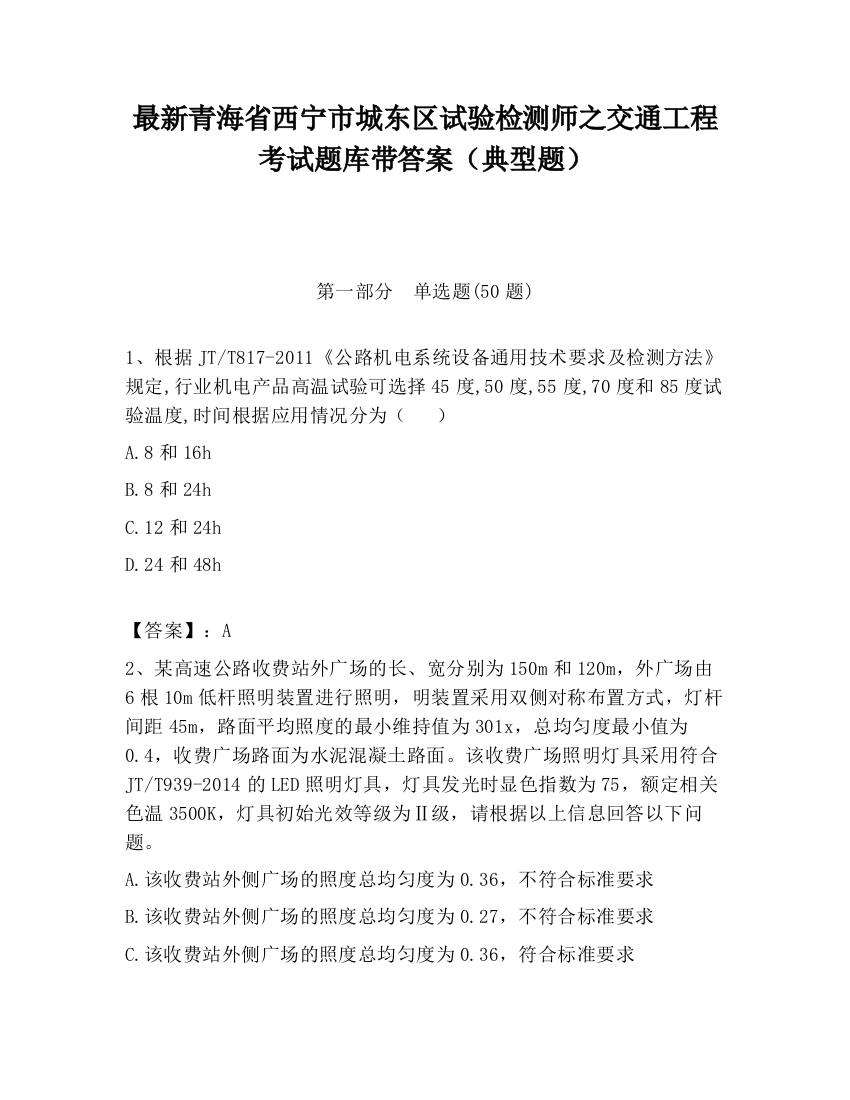 最新青海省西宁市城东区试验检测师之交通工程考试题库带答案（典型题）

第一部分　单选题(50 题)

1、根据 JT/T817-2011《公路机电系统设备通用技术要求及检测方法》规定,行业机电产品高温试验可选择 45 度,50 度,55 度,70 度和 85 度试验温度,时间根据应用情况分为（　　）

A.8 和 16h

B.8 和 24h

C.12 和 24h

D.24 和 48h

【答案】：A

2、某高速公路收费站外广场的长、宽分别为 150m 和 120m，外广场由 6 根 10m 低杆照明装置进行照明，明装置采用双侧对称布置方式，灯杆间距 45m，路面平均照度的最小维持值为 301x，总均匀度最小值为 0.4，收费广场路面为水泥混凝土路面。该收费广场照明灯具采用符合 JT/T939-2014 的 LED 照明灯具，灯具发光时显色指数为 75，额定相关色温 3500K，灯具初始光效等级为Ⅱ级，请根据以上信息回答以下问题。

A.该收费站外侧广场的照度总均匀度为 0.36，不符合标准要求

B.该收费站外侧广场的照度总均匀度为 0.27，不符合标准要求

C.该收费站外侧广场的照度总均匀度为 0.36，符合标准要求